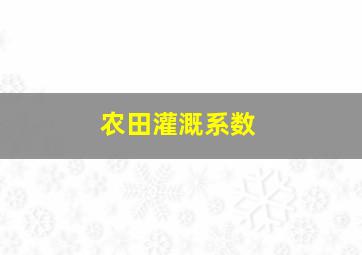 农田灌溉系数